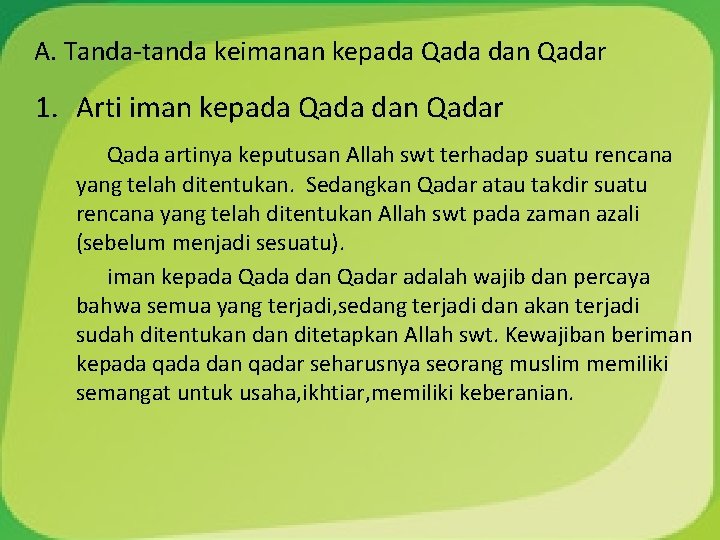 A. Tanda-tanda keimanan kepada Qada dan Qadar

1. Arti iman kepada Qada dan Qadar

Qada artinya keputusan Allah swt terhadap suatu rencana yang telah ditentukan. Sedangkan Qadar atau takdir suatu rencana yang telah ditentukan Allah swt pada zaman azali (sebelum menjadi sesuatu).

iman kepada Qada dan Qadar adalah wajib dan percaya bahwa semua yang terjadi,sedang terjadi dan akan terjadi sudah ditentukan dan ditetapkan Allah swt. Kewajiban beriman kepada qada dan qadar seharusnya seorang muslim memiliki semangat untuk usaha,ikhtiar,memiliki keberanian.